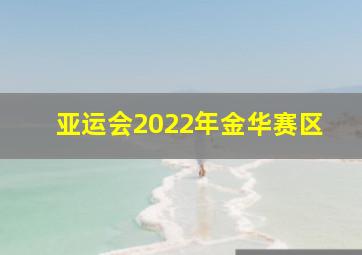 亚运会2022年金华赛区